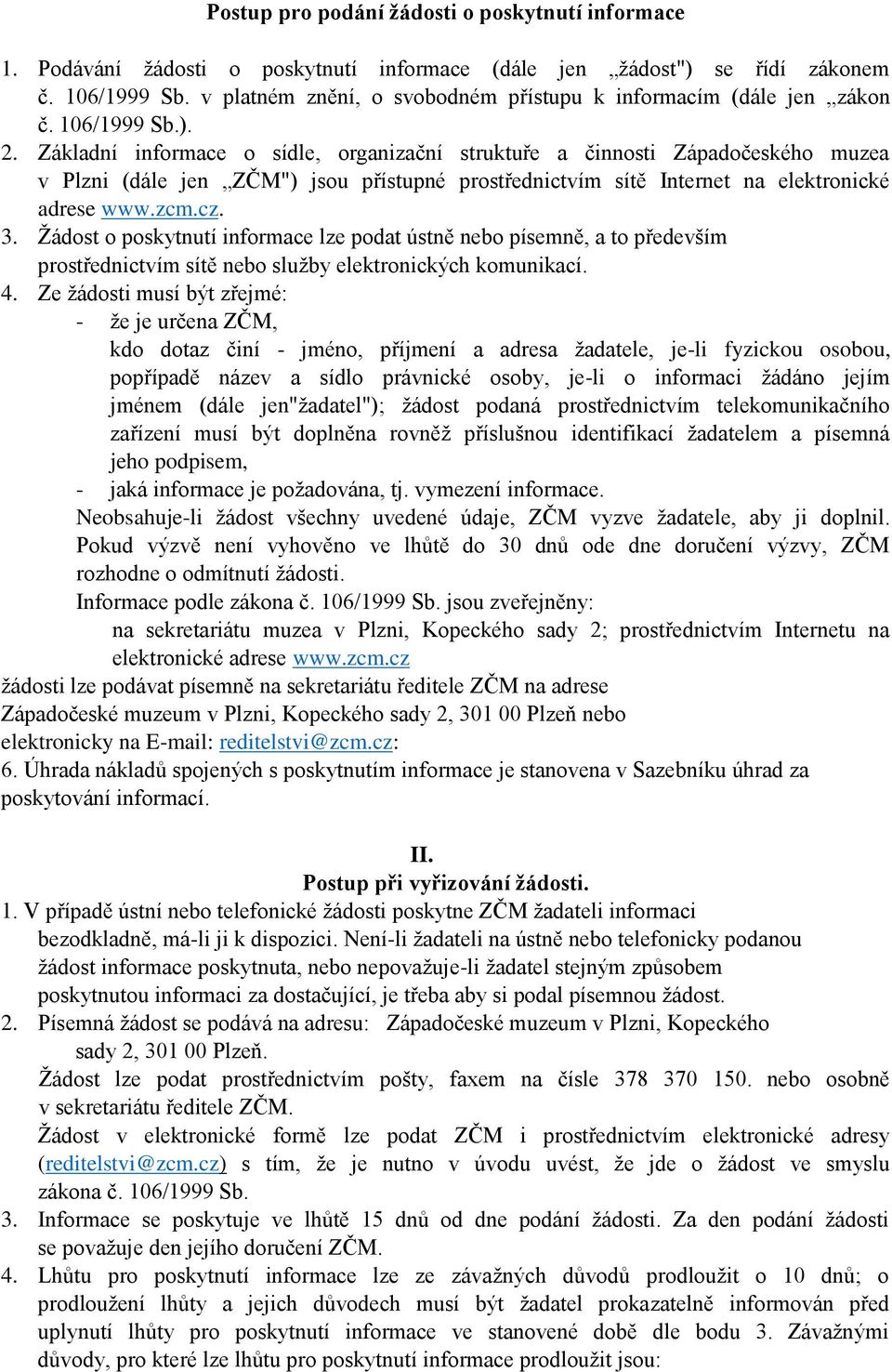 Postup pro podání žádosti o poskytnutí informace

1. Podávání žádosti o poskytnutí informace (dále jen „žádost") se řídí zákonem č. 106/1999 Sb. v platném znění, o svobodném přístupu k informacím (dále jen „zákon č. 106/1999 Sb.).
2. Základní informace o sídle, organizační struktuře a činnosti Západočeského muzea v Plzni (dále jen „ZČM") jsou přístupné prostřednictvím sítě Internet na elektronické adrese www.zcm.cz.
3. Žádost o poskytnutí informace lze podat ústně nebo písemně, a to především prostřednictvím sítě nebo služby elektronických komunikací.
4. Ze žádosti musí být zřejmé:
- že je určena ZČM,
kdo dotaz činí - jméno, příjmení a adresa žadatele, je-li fyzickou osobou, popřípadě název a sídlo právnické osoby, je-li o informaci žádáno jejím jménem (dále jen"žadatel"); žádost podaná prostřednictvím telekomunikačního zařízení musí být doplněna rovněž příslušnou identifikací žadatelem a písemná jeho podpisem,
- jaká informace je požadována, tj. vymezení informace.
Neobsahuje-li žádost všechny uvedené údaje, ZČM vyzve žadatele, aby ji doplnil. Pokud výzvě není vyhověno ve lhůtě do 30 dnů ode dne doručení výzvy, ZČM rozhodne o odmítnutí žádosti.
Informace podle zákona č. 106/1999 Sb. jsou zveřejněny:
na sekretariátu muzea v Plzni, Kopeckého sady 2; prostřednictvím Internetu na elektronické adrese www.zcm.cz
žádosti lze podávat písemně na sekretariátu ředitele ZČM na adrese Západočeské muzeum v Plzni, Kopeckého sady 2, 301 00 Plzeň nebo elektronicky na E-mail: reditelstvi@zcm.cz:
6. Úhrada nákladů spojených s poskytnutím informace je stanovena v Sazebníku úhrad za poskytování informací.

II.
Postup při vyřizování žádosti.
1. V případě ústní nebo telefonické žádosti poskytne ZČM žadateli informaci bezodkladně, má-li ji k dispozici. Není-li žadateli na ústně nebo telefonicky podanou žádost informace poskytnuta, nebo nepovažuje-li žadatel stejným způsobem poskytnutou informaci za dostačující, je třeba aby si podal písemnou žádost.
2. Písemná žádost se podává na adresu: Západočeské muzeum v Plzni, Kopeckého sady 2, 301 00 Plzeň.
Žádost lze podat prostřednictvím pošty, faxem na čísle 378 370 150. nebo osobně v sekretariátu ředitele ZČM.
Žádost v elektronické formě lze podat ZČM i prostřednictvím elektronické adresy (reditelstvi@zcm.cz) s tím, že je nutno v úvodu uvést, že jde o žádost ve smyslu zákona č. 106/1999 Sb.
3. Informace se poskytuje ve lhůtě 15 dnů od dne podání žádosti. Za den podání žádosti se považuje den jejího doručení ZČM.
4. Lhůtu pro poskytnutí informace lze ze závažných důvodů prodloužit o 10 dnů; o prodloužení lhůty a jejich důvodech musí být žadatel prokazatelně informován před uplynutí lhůty pro poskytnutí informace ve stanovené době dle bodu 3. Závažnými důvody, pro které lze lhůtu pro poskytnutí informace prodloužit jsou: